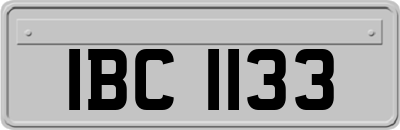 IBC 1133